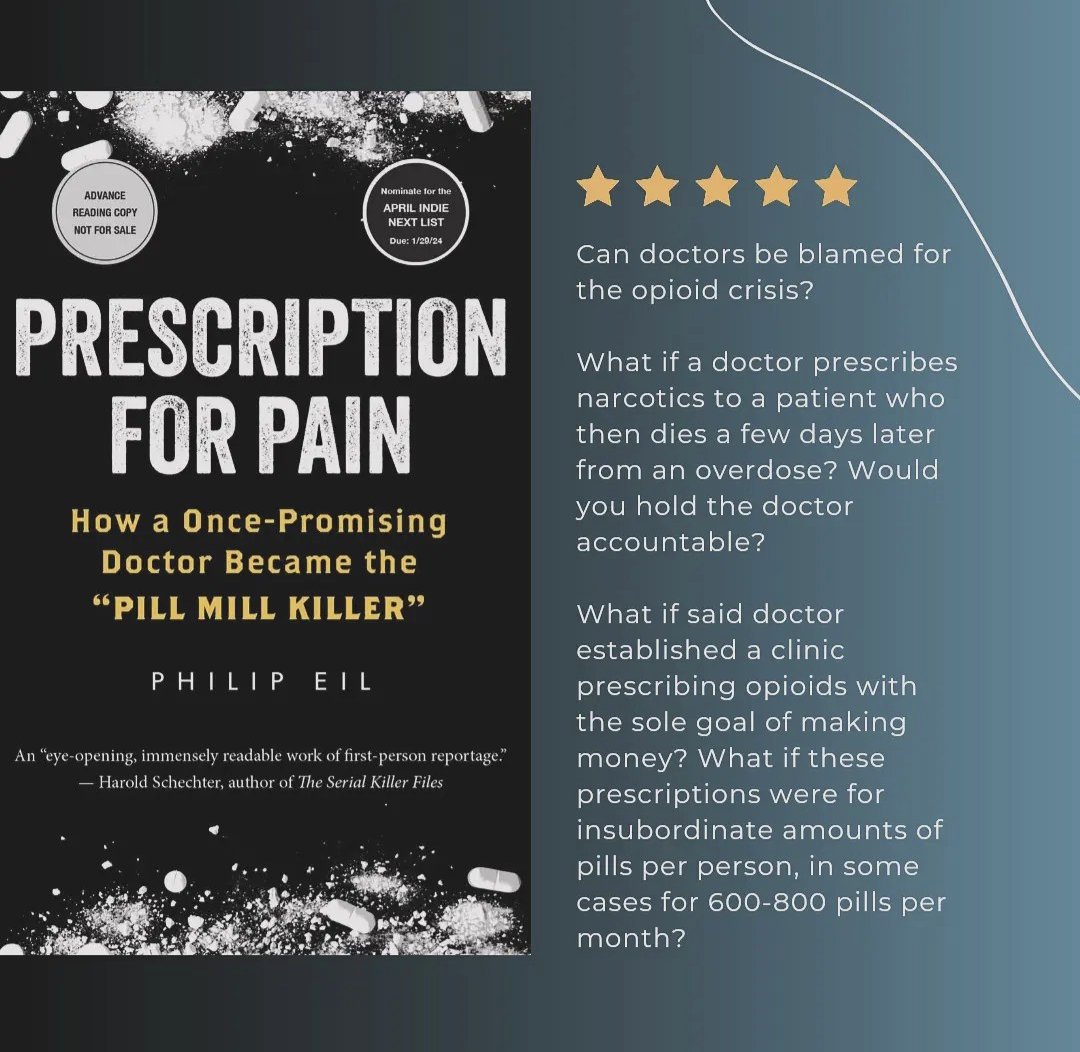 ADVANCE READING COPY NOT FOR SALE

Nominate for the APRIL INDIE NEXT LIST Due: 1/29/24

PRESCRIPTION FOR PAIN

How a Once-Promising Doctor Became the "PILL MILL KILLER"

PHILIP EIL

An "eye-opening, immensely readable work of first-person reportage." — Harold Schechter, author of The Serial Killer Files

Can doctors be blamed for the opioid crisis?

What if a doctor prescribes narcotics to a patient who then dies a few days later from an overdose? Would you hold the doctor accountable?

What if said doctor established a clinic prescribing opioids with the sole goal of making money? What if these prescriptions were for insubordinate amounts of pills per person, in some cases for 600-800 pills per month?